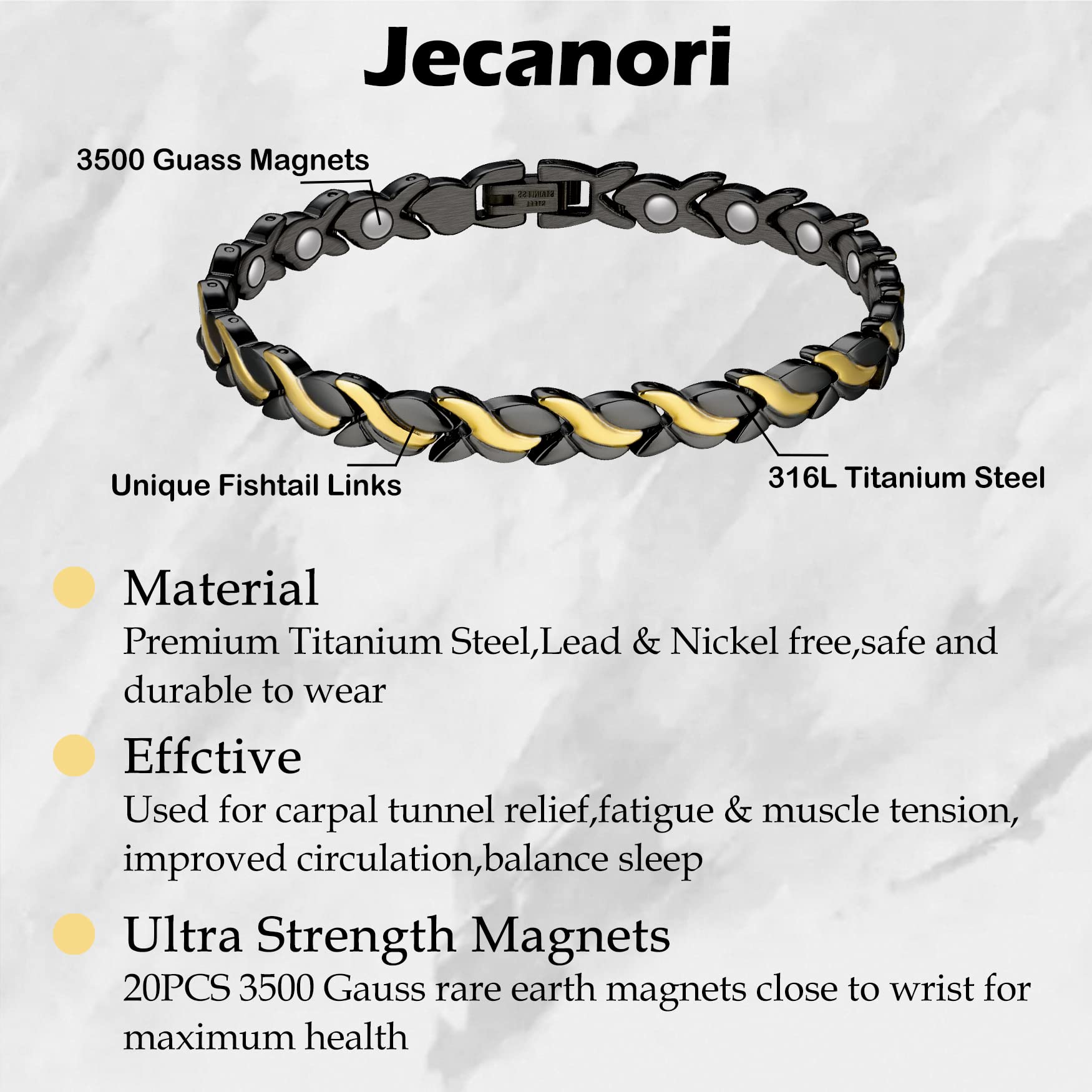 Jecanori

3500 Guass Magnets

STAINLESS STEEL

Unique Fishtail Links

316L Titanium Steel

Material

Premium Titanium Steel,Lead & Nickel free,safe and durable to wear

Effctive

Used for carpal tunnel relief,fatigue & muscle tension, improved circulation,balance sleep

Ultra Strength Magnets

20PCS 3500 Gauss rare earth magnets close to wrist for maximum health